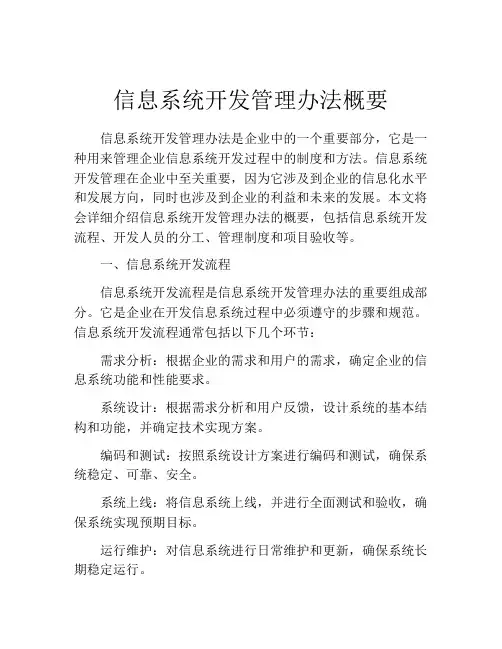 信息系统开发管理办法概要

信息系统开发管理办法是企业中的一个重要部分，它是一种用来管理企业信息系统开发过程中的制度和方法。信息系统开发管理在企业中至关重要，因为它涉及到企业的信息化水平和发展方向，同时也涉及到企业的利益和未来的发展。本文将会详细介绍信息系统开发管理办法的概要，包括信息系统开发流程、开发人员的分工、管理制度和项目验收等。

一、信息系统开发流程

信息系统开发流程是信息系统开发管理办法的重要组成部分。它是企业在开发信息系统过程中必须遵守的步骤和规范。信息系统开发流程通常包括以下几个环节：

需求分析：根据企业的需求和用户的需求，确定企业的信息系统功能和性能要求。

系统设计：根据需求分析和用户反馈，设计系统的基本结构和功能，并确定技术实现方案。

编码和测试：按照系统设计方案进行编码和测试，确保系统稳定、可靠、安全。

系统上线：将信息系统上线，并进行全面测试和验收，确保系统实现预期目标。

运行维护：对信息系统进行日常维护和更新，确保系统长期稳定运行。